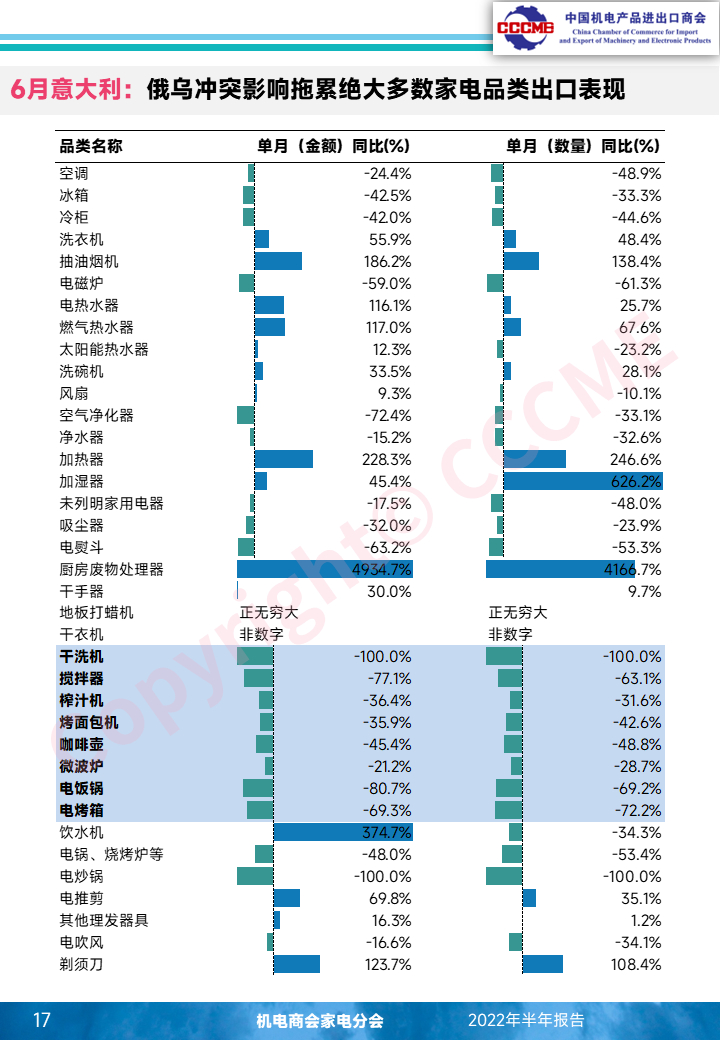 CCCME 中国机电产品进出口商会 China Chamber of Commerce for Import and Export of Machinery and Electronic Products

6月意大利：俄乌冲突影响拖累绝大多数家电品类出口表现

| 品类名称 | 单月（金额）同比(%) | 单月（数量）同比(%) |
|---|---|---|
| 空调 | -24.4% | -48.9% |
| 冰箱 | -42.5% | -33.3% |
| 冷柜 | -42.0% | -44.6% |
| 洗衣机 | 55.9% | 48.4% |
| 抽油烟机 | 186.2% | 138.4% |
| 电磁炉 | -59.0% | -61.3% |
| 电热水器 | 116.1% | 25.7% |
| 燃气热水器 | 117.0% | 67.6% |
| 太阳能热水器 | 12.3% | -23.2% |
| 洗碗机 | 33.5% | 28.1% |
| 风扇 | 9.3% | -10.1% |
| 空气净化器 | -72.4% | -33.1% |
| 净水器 | -15.2% | -32.6% |
| 加热器 | 228.3% | 246.6% |
| 加湿器 | 45.4% | 626.2% |
| 未列明家用电器 | -17.5% | -48.0% |
| 吸尘器 | -32.0% | -23.9% |
| 电熨斗 | -63.2% | -53.3% |
| 厨房废物处理器 | 4934.7% | 4166.7% |
| 干手器 | 30.0% | 9.7% |
| 地板打蜡机 | 正无穷大 | 正无穷大 |
| 干衣机 | 非数字 | 非数字 |
| 干洗机 | -100.0% | -100.0% |
| 搅拌器 | -77.1% | -63.1% |
| 榨汁机 | -36.4% | -31.6% |
| 烤面包机 | -35.9% | -42.6% |
| 咖啡壶 | -45.4% | -48.8% |
| 微波炉 | -21.2% | -28.7% |
| 电饭锅 | -80.7% | -69.2% |
| 电烤箱 | -69.3% | -72.2% |
| 饮水机 | 374.7% | -34.3% |
| 电锅、烧烤炉等 | -48.0% | -53.4% |
| 电炒锅 | -100.0% | -100.0% |
| 电推剪 | 69.8% | 35.1% |
| 其他理发器具 | 16.3% | 1.2% |
| 电吹风 | -16.6% | -34.1% |
| 剃须刀 | 123.7% | 108.4% |

Copyright© CCCME

17 机电商会家电分会 2022年半年报告